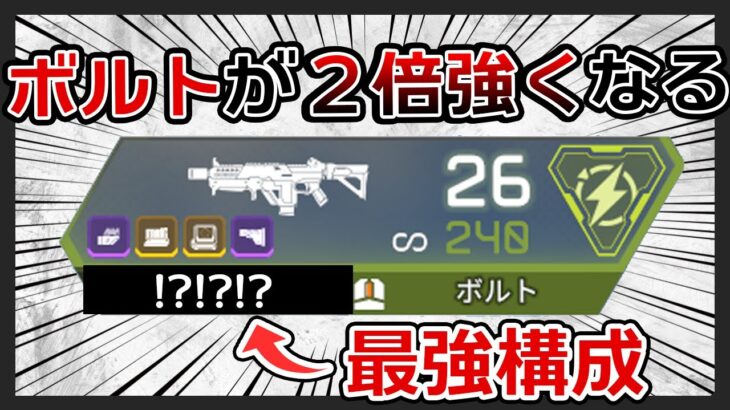 ボルトが２倍強くなる

26
240

!?!?!?

ボルト

最強構成